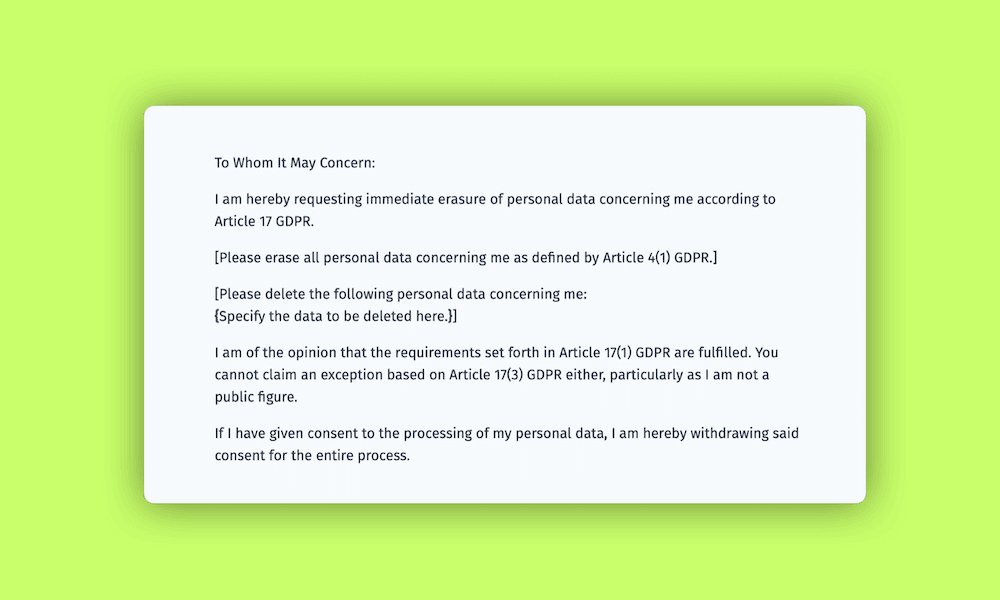 To Whom It May Concern:

I am hereby requesting immediate erasure of personal data concerning me according to Article 17 GDPR.

[Please erase all personal data concerning me as defined by Article 4(1) GDPR.]

[Please delete the following personal data concerning me:
{Specify the data to be deleted here.}]

I am of the opinion that the requirements set forth in Article 17(1) GDPR are fulfilled. You cannot claim an exception based on Article 17(3) GDPR either, particularly as I am not a public figure.

If I have given consent to the processing of my personal data, I am hereby withdrawing said consent for the entire process.